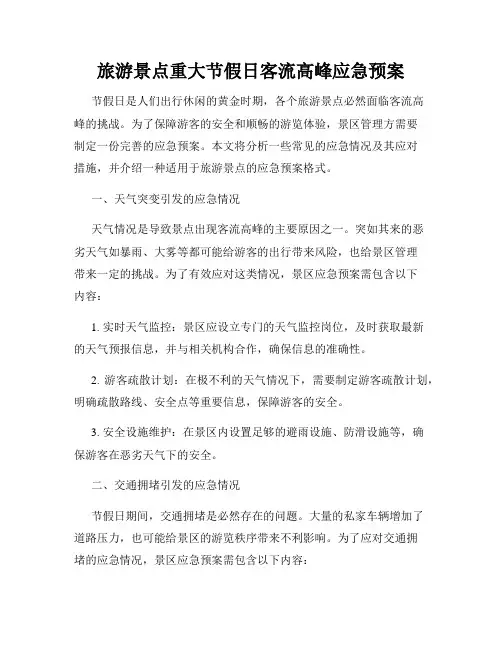 旅游景点重大节假日客流高峰应急预案

节假日是人们出行休闲的黄金时期，各个旅游景点必然面临客流高峰的挑战。为了保障游客的安全和顺畅的游览体验，景区管理方需要制定一份完善的应急预案。本文将分析一些常见的应急情况及其应对措施，并介绍一种适用于旅游景点的应急预案格式。

一、天气突变引发的应急情况

天气情况是导致景点出现客流高峰的主要原因之一。突如其来的恶劣天气如暴雨、大雾等都可能给游客的出行带来风险，也给景区管理带来一定的挑战。为了有效应对这类情况，景区应急预案需包含以下内容：

1. 实时天气监控：景区应设立专门的天气监控岗位，及时获取最新的天气预报信息，并与相关机构合作，确保信息的准确性。

2. 游客疏散计划：在极不利的天气情况下，需要制定游客疏散计划，明确疏散路线、安全点等重要信息，保障游客的安全。

3. 安全设施维护：在景区内设置足够的避雨设施、防滑设施等，确保游客在恶劣天气下的安全。

二、交通拥堵引发的应急情况

节假日期间，交通拥堵是必然存在的问题。大量的私家车辆增加了道路压力，也可能给景区的游览秩序带来不利影响。为了应对交通拥堵的应急情况，景区应急预案需包含以下内容：